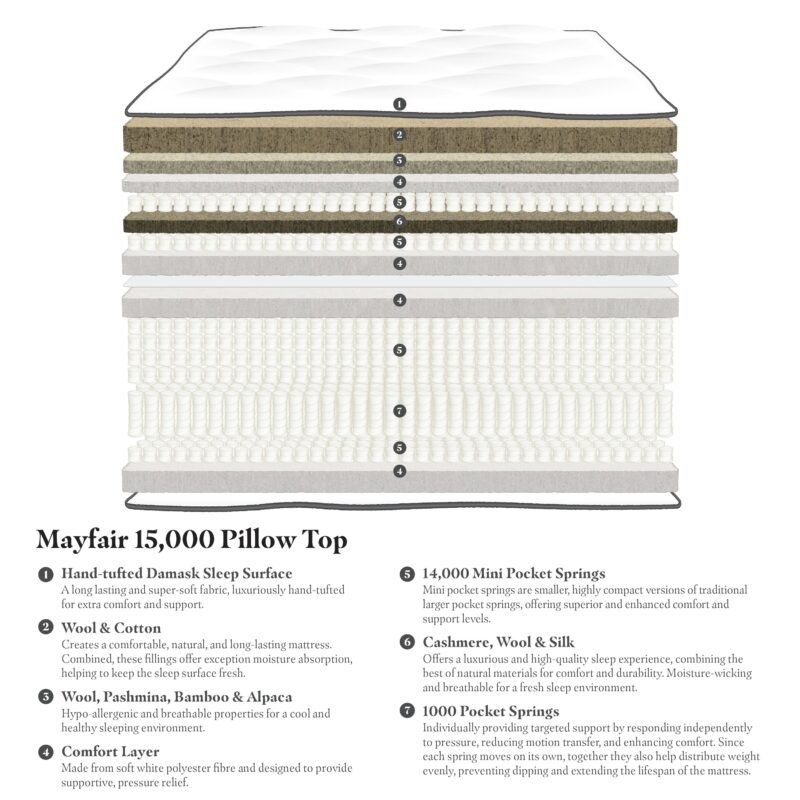 1
2
3
4
5
6
5
4
4
5
7
5
4

Mayfair 15,000 Pillow Top

1 Hand-tufted Damask Sleep Surface
A long lasting and super-soft fabric, luxuriously hand-tufted for extra comfort and support.

2 Wool & Cotton
Creates a comfortable, natural, and long-lasting mattress. Combined, these fillings offer exception moisture absorption, helping to keep the sleep surface fresh.

3 Wool, Pashmina, Bamboo & Alpaca
Hypo-allergenic and breathable properties for a cool and healthy sleeping environment.

4 Comfort Layer
Made from soft white polyester fibre and designed to provide supportive, pressure relief.

5 14,000 Mini Pocket Springs
Mini pocket springs are smaller, highly compact versions of traditional larger pocket springs, offering superior and enhanced comfort and support levels.

6 Cashmere, Wool & Silk
Offers a luxurious and high-quality sleep experience, combining the best of natural materials for comfort and durability. Moisture-wicking and breathable for a fresh sleep environment.

7 1000 Pocket Springs
Individually providing targeted support by responding independently to pressure, reducing motion transfer, and enhancing comfort. Since each spring moves on its own, together they also help distribute weight evenly, preventing dipping and extending the lifespan of the mattress.